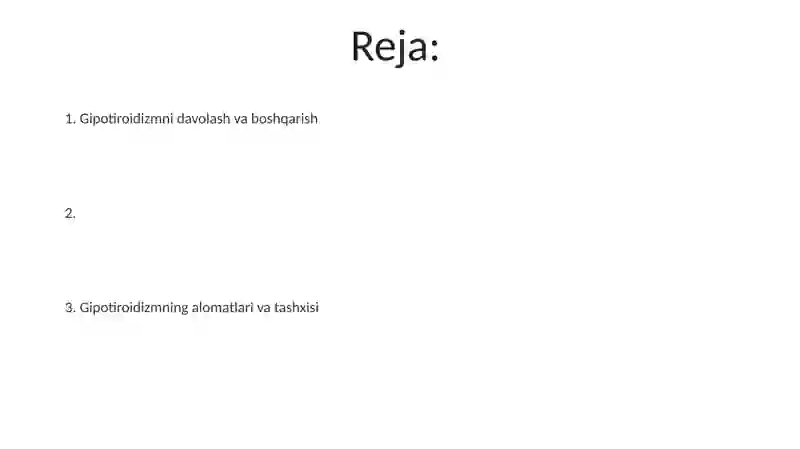 Reja:

1. Gipotiroidizmni davolash va boshqarish

2.

3. Gipotiroidizmning alomatlari va tashxisi